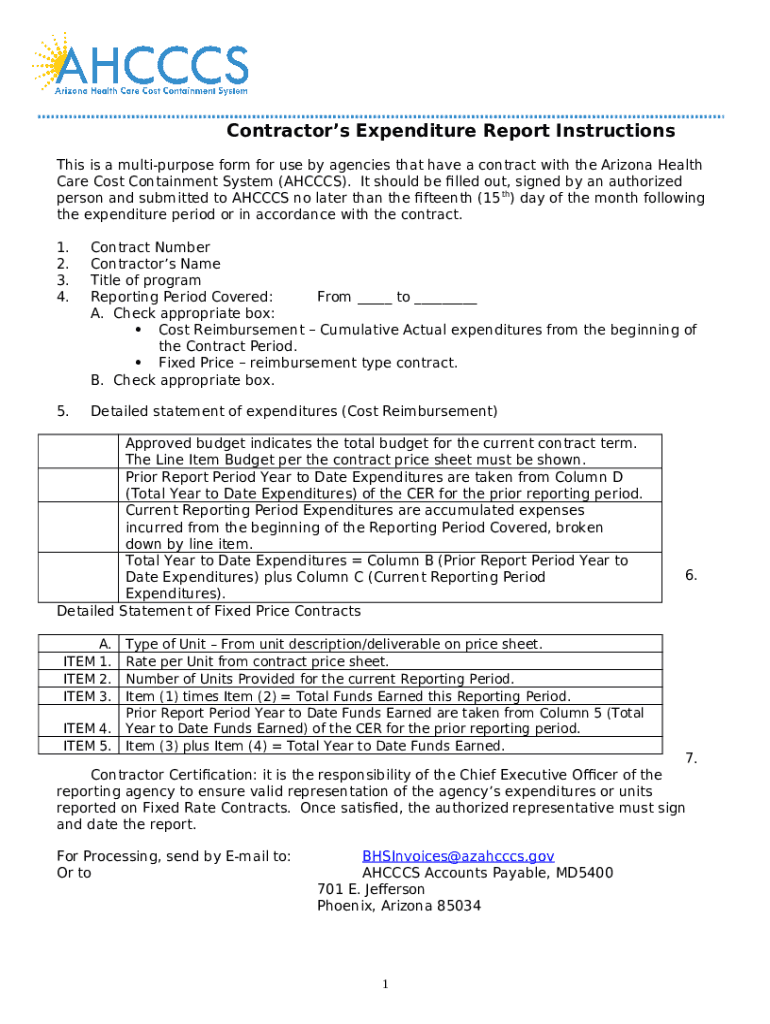 AHCCCS
Arizona Health Care Cost Containment System

Contractor's Expenditure Report Instructions

This is a multi-purpose form for use by agencies that have a contract with the Arizona Health Care Cost Containment System (AHCCCS). It should be filled out, signed by an authorized person and submitted to AHCCCS no later than the fifteenth ($15^{th}$) day of the month following the expenditure period or in accordance with the contract.

1. Contract Number
2. Contractor's Name
3. Title of program
4. Reporting Period Covered: From _____ to _________
A. Check appropriate box:
• Cost Reimbursement – Cumulative Actual expenditures from the beginning of the Contract Period.
• Fixed Price – reimbursement type contract.
B. Check appropriate box.

5. Detailed statement of expenditures (Cost Reimbursement)

| | |
|---|---|
| | Approved budget indicates the total budget for the current contract term. The Line Item Budget per the contract price sheet must be shown. |
| | Prior Report Period Year to Date Expenditures are taken from Column D (Total Year to Date Expenditures) of the CER for the prior reporting period. |
| | Current Reporting Period Expenditures are accumulated expenses incurred from the beginning of the Reporting Period Covered, broken down by line item. |
| | Total Year to Date Expenditures = Column B (Prior Report Period Year to Date Expenditures) plus Column C (Current Reporting Period Expenditures). |

6.
Detailed Statement of Fixed Price Contracts

| | |
|---|---|
| A. | Type of Unit – From unit description/deliverable on price sheet. |
| ITEM 1. | Rate per Unit from contract price sheet. |
| ITEM 2. | Number of Units Provided for the current Reporting Period. |
| ITEM 3. | Item (1) times Item (2) = Total Funds Earned this Reporting Period. |
| ITEM 4. | Prior Report Period Year to Date Funds Earned are taken from Column 5 (Total Year to Date Funds Earned) of the CER for the prior reporting period. |
| ITEM 5. | Item (3) plus Item (4) = Total Year to Date Funds Earned. |

7.
Contractor Certification: it is the responsibility of the Chief Executive Officer of the reporting agency to ensure valid representation of the agency's expenditures or units reported on Fixed Rate Contracts. Once satisfied, the authorized representative must sign and date the report.

For Processing, send by E-mail to: BHSInvoices@azahcccs.gov
Or to AHCCCS Accounts Payable, MD5400
701 E. Jefferson
Phoenix, Arizona 85034

1